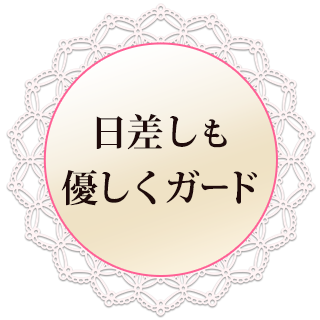 日差しも
優しくガード